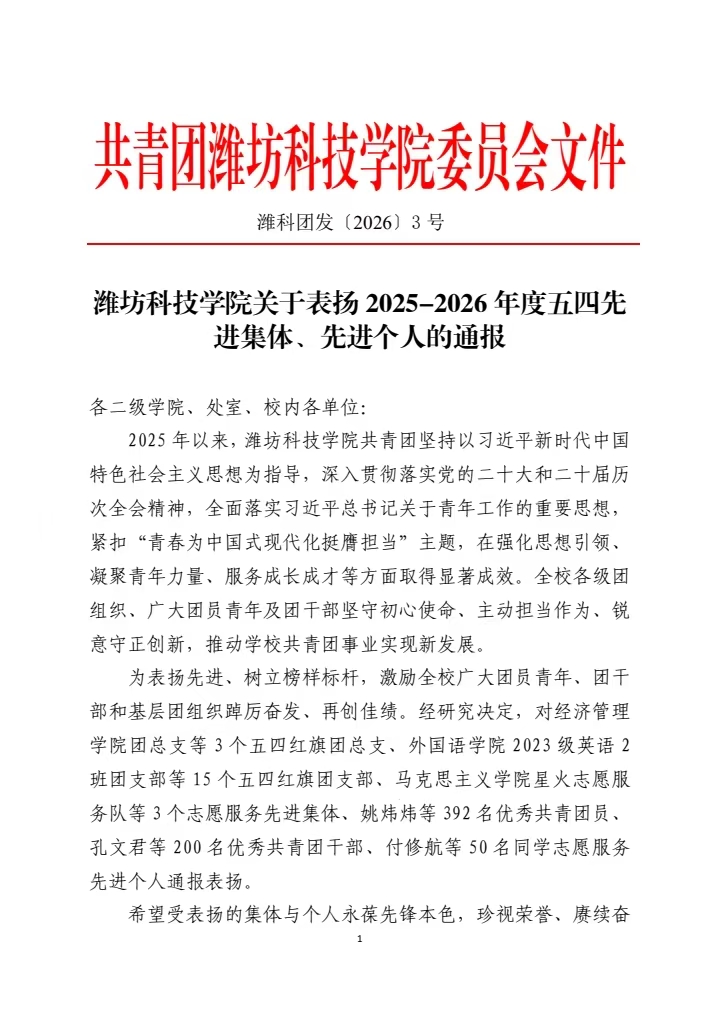 共青团潍坊科技学院委员会文件

潍科团发〔2026〕3号

潍坊科技学院关于表扬2025-2026年度五四先进集体、先进个人的通报

各二级学院、处室、校内各单位:

2025年以来，潍坊科技学院共青团坚持以习近平新时代中国特色社会主义思想为指导，深入贯彻落实党的二十大和二十届历次全会精神，全面落实习近平总书记关于青年工作的重要思想，紧扣“青春为中国式现代化挺膺担当”主题，在强化思想引领、凝聚青年力量、服务成长成才等方面取得显著成效。全校各级团组织、广大团员青年及团干部坚守初心使命、主动担当作为、锐意守正创新，推动学校共青团事业实现新发展。

为表扬先进、树立榜样标杆，激励全校广大团员青年、团干部和基层团组织踔厉奋发、再创佳绩。经研究决定，对经济管理学院团总支等3个五四红旗团总支、外国语学院2023级英语2班团支部等15个五四红旗团支部、马克思主义学院星火志愿服务队等3个志愿服务先进集体、姚炜炜等392名优秀共青团员、孔文君等200名优秀共青团干部、付修航等50名同学志愿服务先进个人通报表扬。

希望受表扬的集体与个人永葆先锋本色，珍视荣誉、赓续奋

1